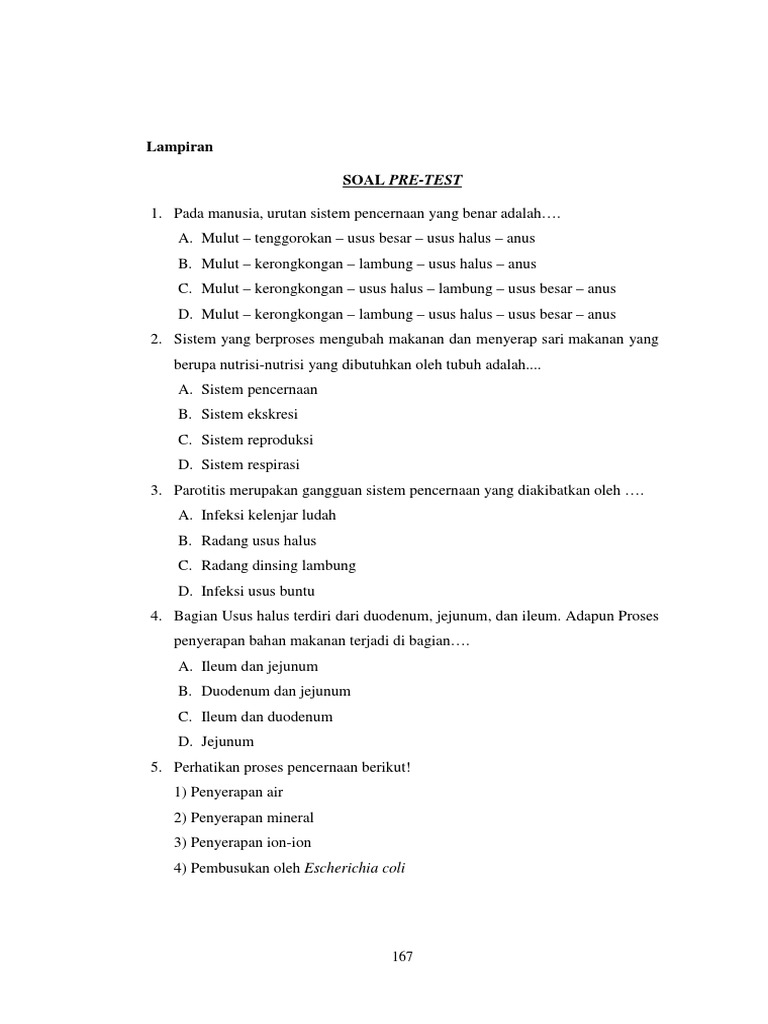 Lampiran

SOAL PRE-TEST

1. Pada manusia, urutan sistem pencernaan yang benar adalah….
A. Mulut – tenggorokan – usus besar – usus halus – anus
B. Mulut – kerongkongan – lambung – usus halus – anus
C. Mulut – kerongkongan – usus halus – lambung – usus besar – anus
D. Mulut – kerongkongan – lambung – usus halus – usus besar – anus
2. Sistem yang berproses mengubah makanan dan menyerap sari makanan yang berupa nutrisi-nutrisi yang dibutuhkan oleh tubuh adalah....
A. Sistem pencernaan
B. Sistem ekskresi
C. Sistem reproduksi
D. Sistem respirasi
3. Parotitis merupakan gangguan sistem pencernaan yang diakibatkan oleh ….
A. Infeksi kelenjar ludah
B. Radang usus halus
C. Radang dinsing lambung
D. Infeksi usus buntu
4. Bagian Usus halus terdiri dari duodenum, jejunum, dan ileum. Adapun Proses penyerapan bahan makanan terjadi di bagian….
A. Ileum dan jejunum
B. Duodenum dan jejunum
C. Ileum dan duodenum
D. Jejunum
5. Perhatikan proses pencernaan berikut!
1) Penyerapan air
2) Penyerapan mineral
3) Penyerapan ion-ion
4) Pembusukan oleh Escherichia coli

167